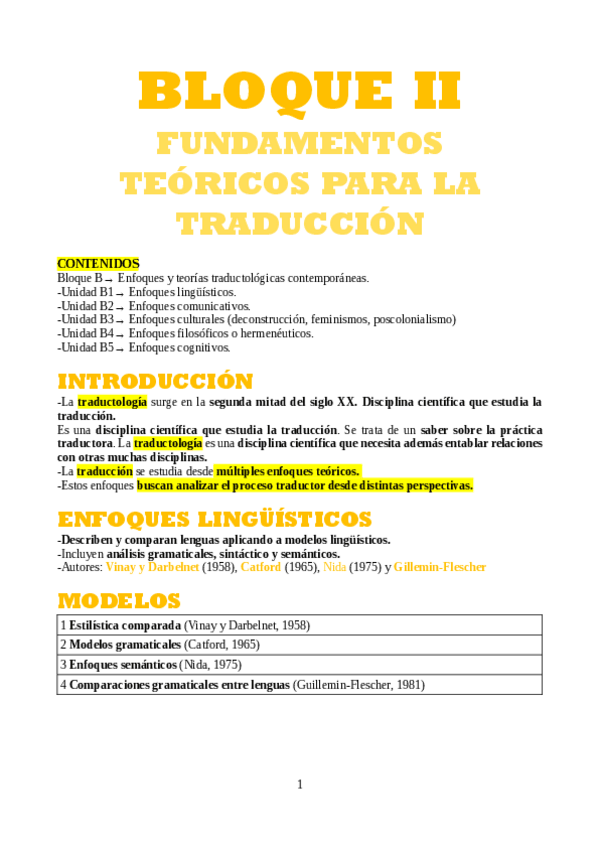 BLOQUE II
FUNDAMENTOS TEÓRICOS PARA LA TRADUCCIÓN

CONTENIDOS
Bloque B → Enfoques y teorías traductológicas contemporáneas.
-Unidad B1 → Enfoques lingüísticos.
-Unidad B2 → Enfoques comunicativos.
-Unidad B3 → Enfoques culturales (deconstrucción, feminismos, poscolonialismo)
-Unidad B4 → Enfoques filosóficos o hermenéuticos.
-Unidad B5 → Enfoques cognitivos.

INTRODUCCIÓN
-La traductología surge en la segunda mitad del siglo XX. Disciplina científica que estudia la traducción.
Es una disciplina científica que estudia la traducción. Se trata de un saber sobre la práctica traductora. La traductología es una disciplina científica que necesita además entablar relaciones con otras muchas disciplinas.
-La traducción se estudia desde múltiples enfoques teóricos.
-Estos enfoques buscan analizar el proceso traductor desde distintas perspectivas.

ENFOQUES LINGÜÍSTICOS
-Describen y comparan lenguas aplicando a modelos lingüísticos.
-Incluyen análisis gramaticales, sintáctico y semánticos.
-Autores: Vinay y Darbelnet (1958), Catford (1965), Nida (1975) y Gillemin-Flescher

MODELOS
| 1 Estilística comparada (Vinay y Darbelnet, 1958) |
|---|
| 2 Modelos gramaticales (Catford, 1965) |
| 3 Enfoques semánticos (Nida, 1975) |
| 4 Comparaciones gramaticales entre lenguas (Guillemin-Flescher, 1981) |

1